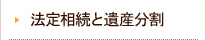 法定相続と遺産分割